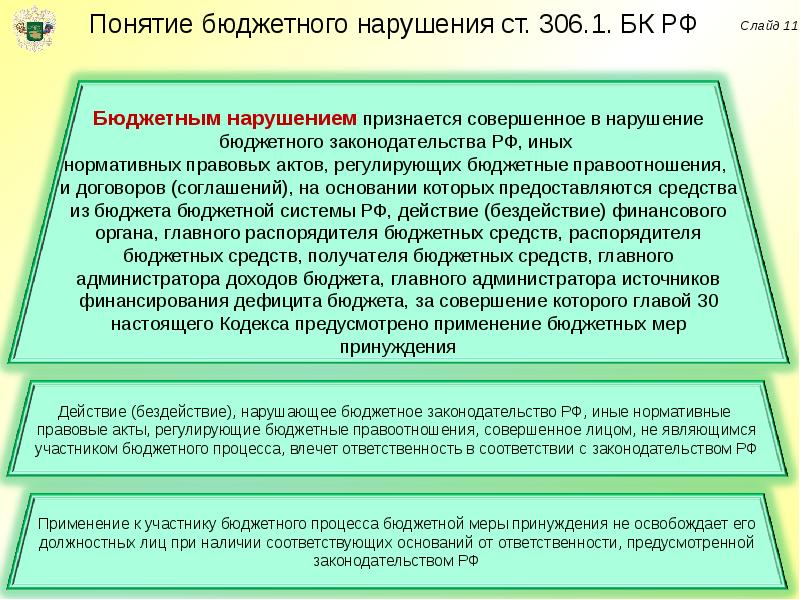 Понятие бюджетного нарушения ст. 306.1. БК РФ

Слайд 11

Бюджетным нарушением признается совершенное в нарушение бюджетного законодательства РФ, иных нормативных правовых актов, регулирующих бюджетные правоотношения, и договоров (соглашений), на основании которых предоставляются средства из бюджета бюджетной системы РФ, действие (бездействие) финансового органа, главного распорядителя бюджетных средств, распорядителя бюджетных средств, получателя бюджетных средств, главного администратора доходов бюджета, главного администратора источников финансирования дефицита бюджета, за совершение которого главой 30 настоящего Кодекса предусмотрено применение бюджетных мер принуждения

Действие (бездействие), нарушающее бюджетное законодательство РФ, иные нормативные правовые акты, регулирующие бюджетные правоотношения, совершенное лицом, не являющимся участником бюджетного процесса, влечет ответственность в соответствии с законодательством РФ

Применение к участнику бюджетного процесса бюджетной меры принуждения не освобождает его должностных лиц при наличии соответствующих оснований от ответственности, предусмотренной законодательством РФ